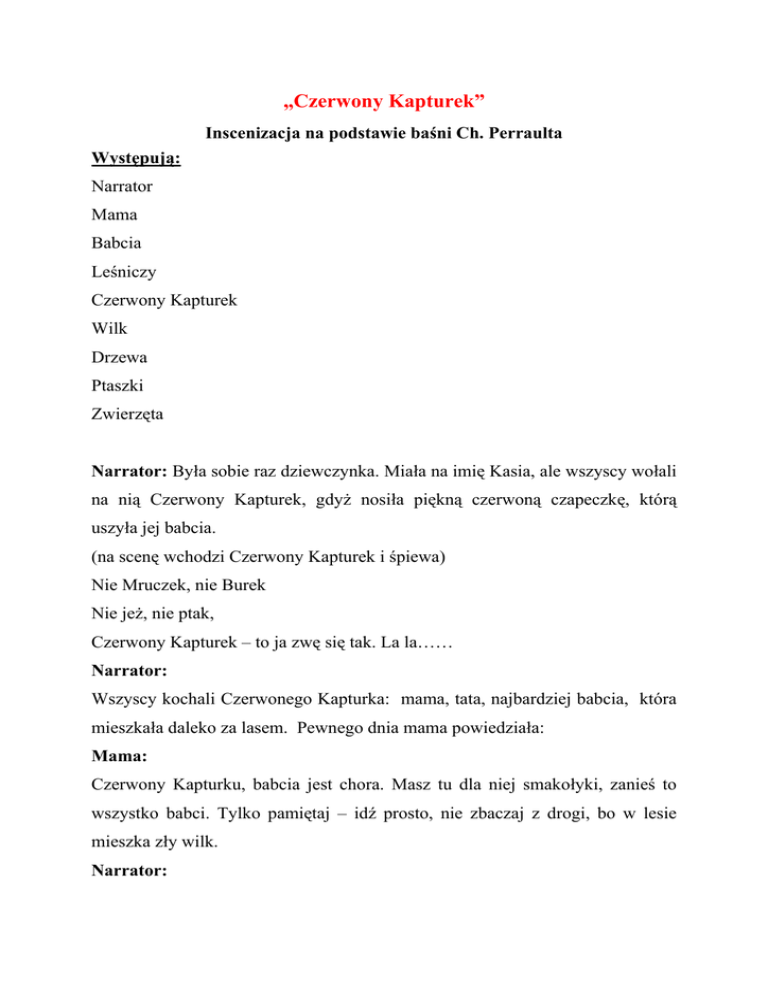 „Czerwony Kapturek”

Inscenizacja na podstawie baśni Ch. Perraulta

Występują:

Narrator

Mama

Babcia

Leśniczy

Czerwony Kapturek

Wilk

Drzewa

Ptaszki

Zwierzęta

Narrator: Była sobie raz dziewczynka. Miała na imię Kasia, ale wszyscy wołali na nią Czerwony Kapturek, gdyż nosiła piękną czerwoną czapeczkę, którą uszyła jej babcia.
(na scenę wchodzi Czerwony Kapturek i śpiewa)
Nie Mruczek, nie Burek
Nie jeż, nie ptak,
Czerwony Kapturek – to ja zwę się tak. La la……

Narrator:
Wszyscy kochali Czerwonego Kapturka: mama, tata, najbardziej babcia, która mieszkała daleko za lasem. Pewnego dnia mama powiedziała:

Mama:
Czerwony Kapturku, babcia jest chora. Masz tu dla niej smakołyki, zanieś to wszystko babci. Tylko pamiętaj – idź prosto, nie zbaczaj z drogi, bo w lesie mieszka zły wilk.

Narrator: